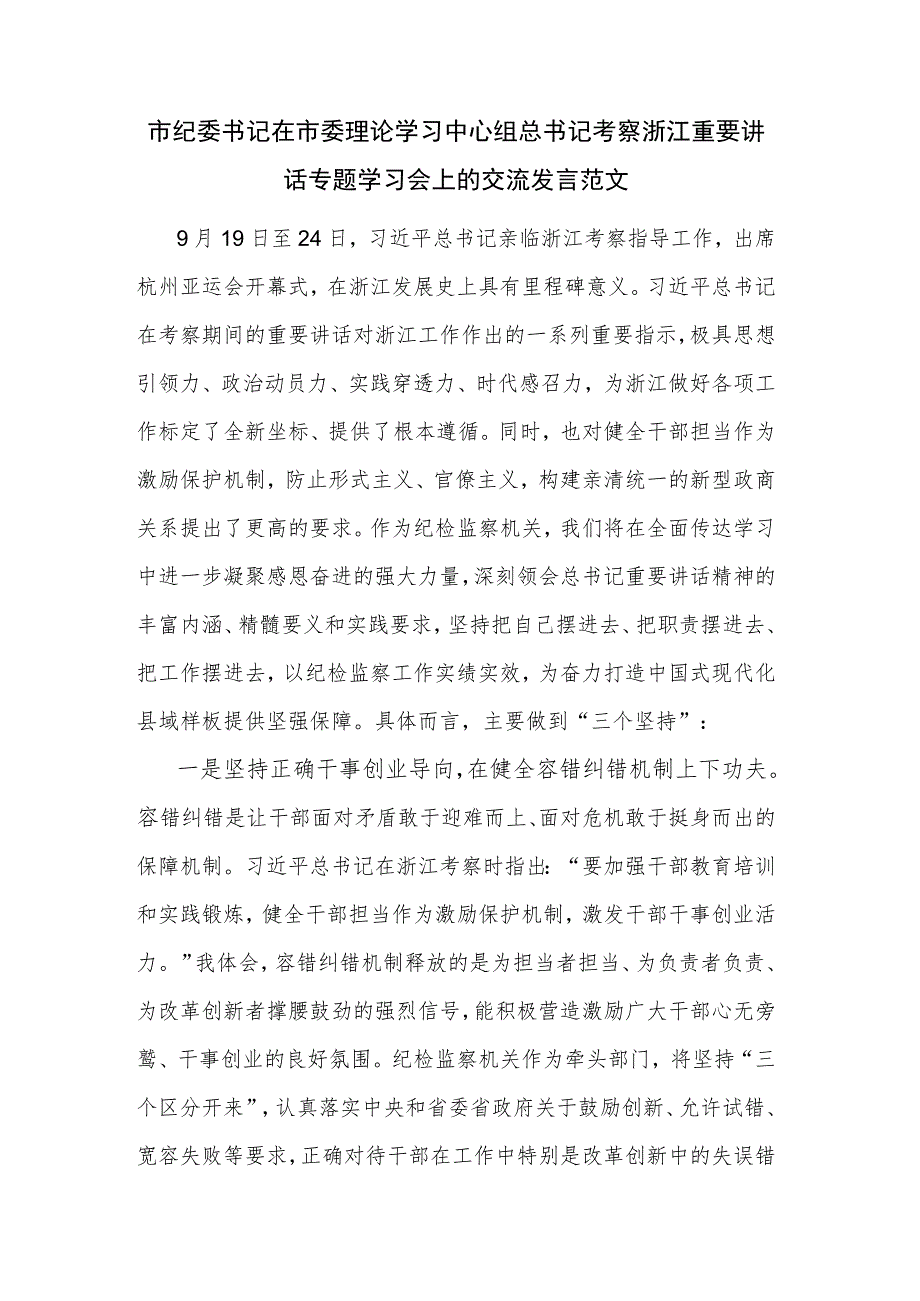 市纪委书记在市委理论学习中心组总书记考察浙江重要讲话专题学习会上的交流发言范文

9月19日至24日，习近平总书记亲临浙江考察指导工作，出席杭州亚运会开幕式，在浙江发展史上具有里程碑意义。习近平总书记在考察期间的重要讲话对浙江工作作出的一系列重要指示，极具思想引领力、政治动员力、实践穿透力、时代感召力，为浙江做好各项工作标定了全新坐标、提供了根本遵循。同时，也对健全干部担当作为激励保护机制，防止形式主义、官僚主义，构建亲清统一的新型政商关系提出了更高的要求。作为纪检监察机关，我们将在全面传达学习中进一步凝聚感恩奋进的强大力量，深刻领会总书记重要讲话精神的丰富内涵、精髓要义和实践要求，坚持把自己摆进去、把职责摆进去、把工作摆进去，以纪检监察工作实绩实效，为奋力打造中国式现代化县域样板提供坚强保障。具体而言，主要做到“三个坚持”：

一是坚持正确干事创业导向，在健全容错纠错机制上下功夫。容错纠错是让干部面对矛盾敢于迎难而上、面对危机敢于挺身而出的保障机制。习近平总书记在浙江考察时指出：“要加强干部教育培训和实践锻炼，健全干部担当作为激励保护机制，激发干部干事创业活力。”我体会，容错纠错机制释放的是为担当者担当、为负责者负责、为改革创新者撑腰鼓劲的强烈信号，能积极营造激励广大干部心无旁骛、干事创业的良好氛围。纪检监察机关作为牵头部门，将坚持“三个区分开来”，认真落实中央和省委省政府关于鼓励创新、允许试错、宽容失败等要求，正确对待干部在工作中特别是改革创新中的失误错